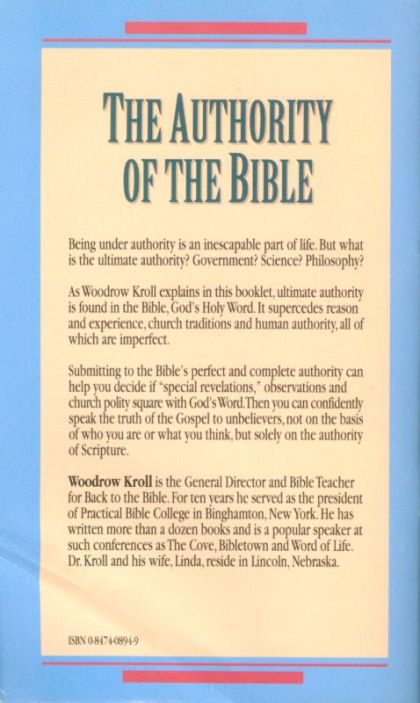 THE AUTHORITY OF THE BIBLE

Being under authority is an inescapable part of life. But what is the ultimate authority? Government? Science? Philosophy?

As Woodrow Kroll explains in this booklet, ultimate authority is found in the Bible, God's Holy Word. It supercedes reason and experience, church traditions and human authority, all of which are imperfect.

Submitting to the Bible's perfect and complete authority can help you decide if "special revelations," observations and church polity square with God's Word. Then you can confidently speak the truth of the Gospel to unbelievers, not on the basis of who you are or what you think, but solely on the authority of Scripture.

Woodrow Kroll is the General Director and Bible Teacher for Back to the Bible. For ten years he served as the president of Practical Bible College in Binghamton, New York. He has written more than a dozen books and is a popular speaker at such conferences as The Cove, Bibletown and Word of Life. Dr. Kroll and his wife, Linda, reside in Lincoln, Nebraska.

ISBN 0-8474-0894-9